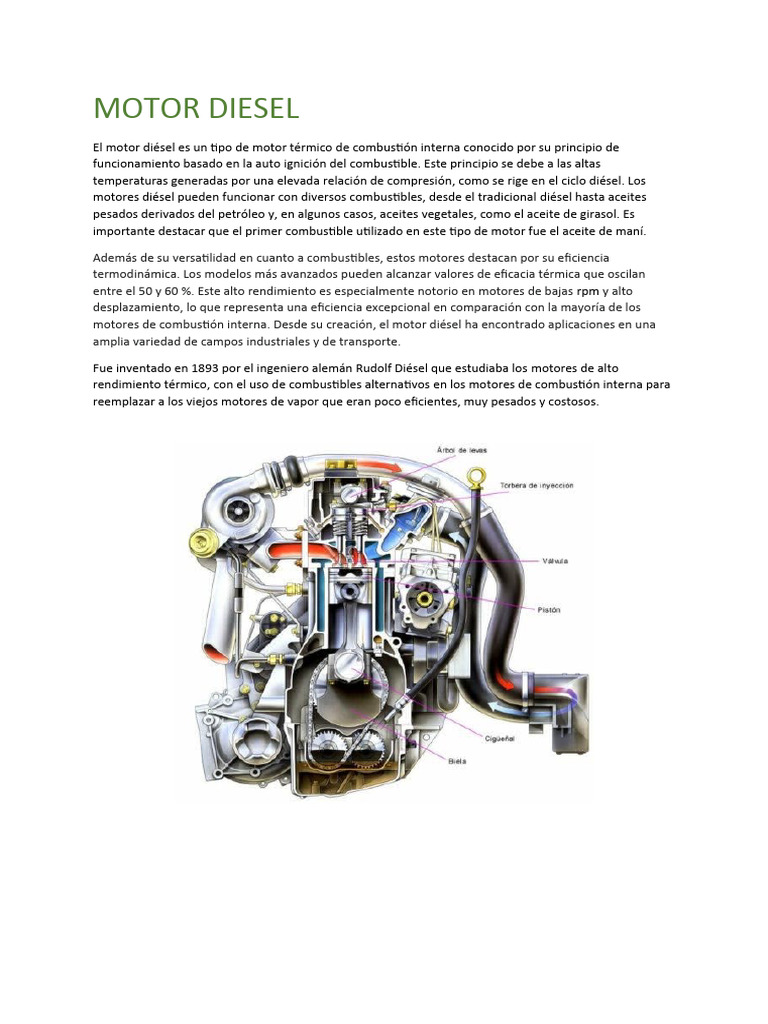 MOTOR DIESEL

El motor diésel es un tipo de motor térmico de combustión interna conocido por su principio de funcionamiento basado en la auto ignición del combustible. Este principio se debe a las altas temperaturas generadas por una elevada relación de compresión, como se rige en el ciclo diésel. Los motores diésel pueden funcionar con diversos combustibles, desde el tradicional diésel hasta aceites pesados derivados del petróleo y, en algunos casos, aceites vegetales, como el aceite de girasol. Es importante destacar que el primer combustible utilizado en este tipo de motor fue el aceite de maní.

Además de su versatilidad en cuanto a combustibles, estos motores destacan por su eficiencia termodinámica. Los modelos más avanzados pueden alcanzar valores de eficacia térmica que oscilan entre el 50 y 60 %. Este alto rendimiento es especialmente notorio en motores de bajas rpm y alto desplazamiento, lo que representa una eficiencia excepcional en comparación con la mayoría de los motores de combustión interna. Desde su creación, el motor diésel ha encontrado aplicaciones en una amplia variedad de campos industriales y de transporte.

Fue inventado en 1893 por el ingeniero alemán Rudolf Diésel que estudiaba los motores de alto rendimiento térmico, con el uso de combustibles alternativos en los motores de combustión interna para reemplazar a los viejos motores de vapor que eran poco eficientes, muy pesados y costosos.

Árbol de levas
Tobera de inyección
Válvula
Pistón
Cigüeñal
Biela